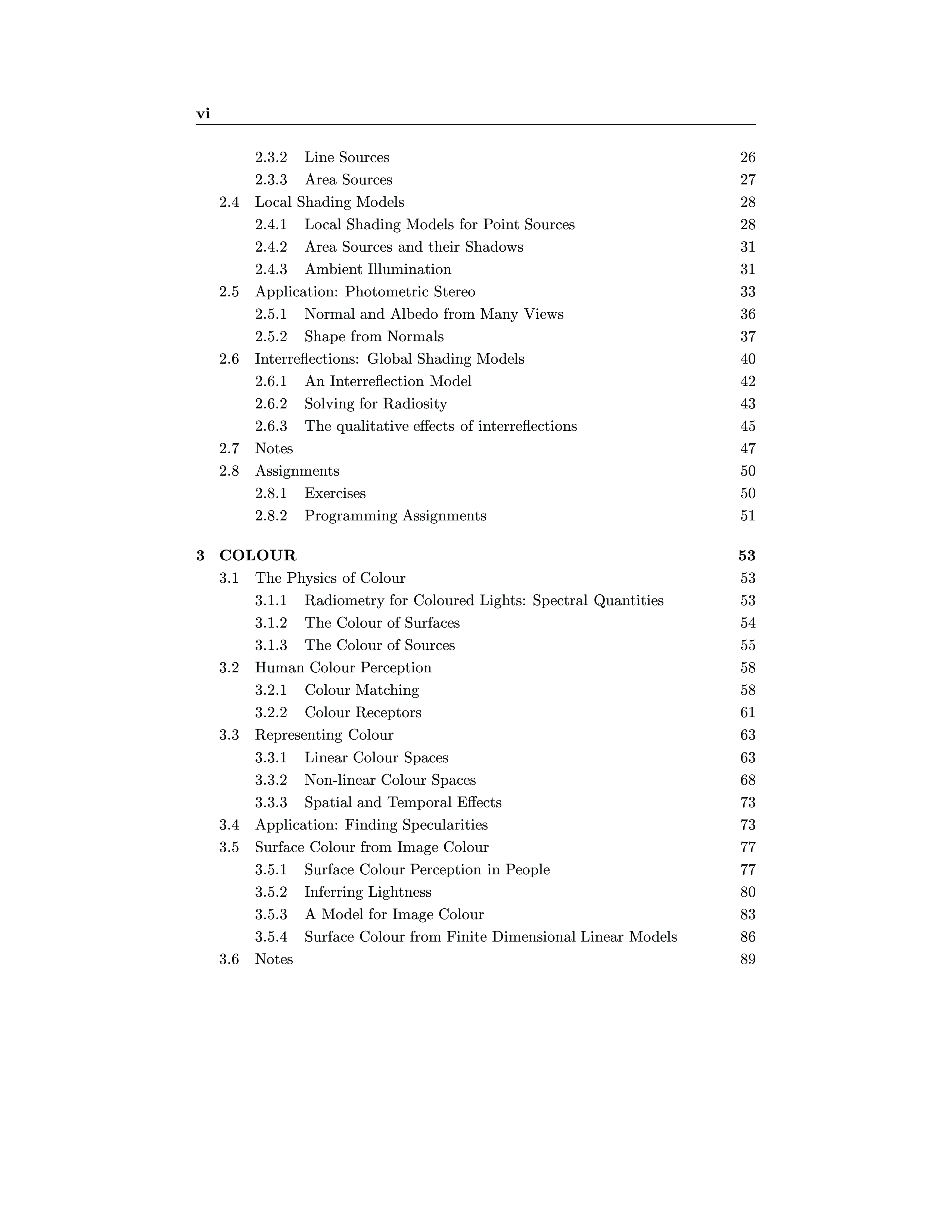 vi

2.3.2 Line Sources 26
2.3.3 Area Sources 27
2.4 Local Shading Models 28
2.4.1 Local Shading Models for Point Sources 28
2.4.2 Area Sources and their Shadows 31
2.4.3 Ambient Illumination 31
2.5 Application: Photometric Stereo 33
2.5.1 Normal and Albedo from Many Views 36
2.5.2 Shape from Normals 37
2.6 Interreflections: Global Shading Models 40
2.6.1 An Interreflection Model 42
2.6.2 Solving for Radiosity 43
2.6.3 The qualitative effects of interreflections 45
2.7 Notes 47
2.8 Assignments 50
2.8.1 Exercises 50
2.8.2 Programming Assignments 51

3 COLOUR 53
3.1 The Physics of Colour 53
3.1.1 Radiometry for Coloured Lights: Spectral Quantities 53
3.1.2 The Colour of Surfaces 54
3.1.3 The Colour of Sources 55
3.2 Human Colour Perception 58
3.2.1 Colour Matching 58
3.2.2 Colour Receptors 61
3.3 Representing Colour 63
3.3.1 Linear Colour Spaces 63
3.3.2 Non-linear Colour Spaces 68
3.3.3 Spatial and Temporal Effects 73
3.4 Application: Finding Specularities 73
3.5 Surface Colour from Image Colour 77
3.5.1 Surface Colour Perception in People 77
3.5.2 Inferring Lightness 80
3.5.3 A Model for Image Colour 83
3.5.4 Surface Colour from Finite Dimensional Linear Models 86
3.6 Notes 89